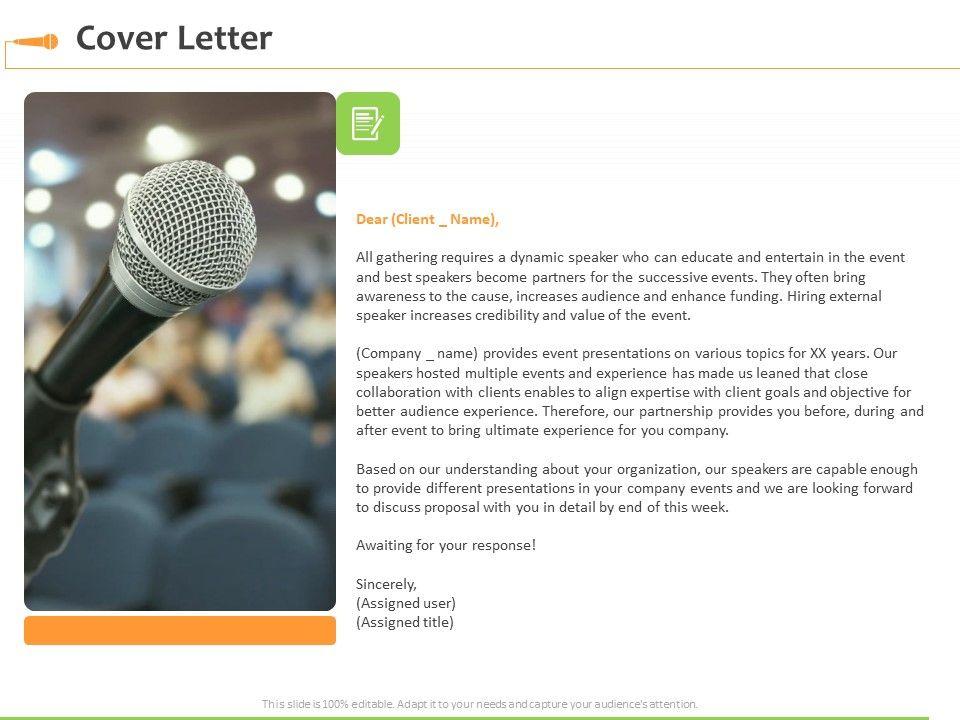 Cover Letter

Dear (Client _ Name),

All gathering requires a dynamic speaker who can educate and entertain in the event and best speakers become partners for the successive events. They often bring awareness to the cause, increases audience and enhance funding. Hiring external speaker increases credibility and value of the event.

(Company _ name) provides event presentations on various topics for XX years. Our speakers hosted multiple events and experience has made us leaned that close collaboration with clients enables to align expertise with client goals and objective for better audience experience. Therefore, our partnership provides you before, during and after event to bring ultimate experience for you company.

Based on our understanding about your organization, our speakers are capable enough to provide different presentations in your company events and we are looking forward to discuss proposal with you in detail by end of this week.

Awaiting for your response!

Sincerely,
(Assigned user)
(Assigned title)

This slide is 100% editable. Adapt it to your needs and capture your audience's attention.